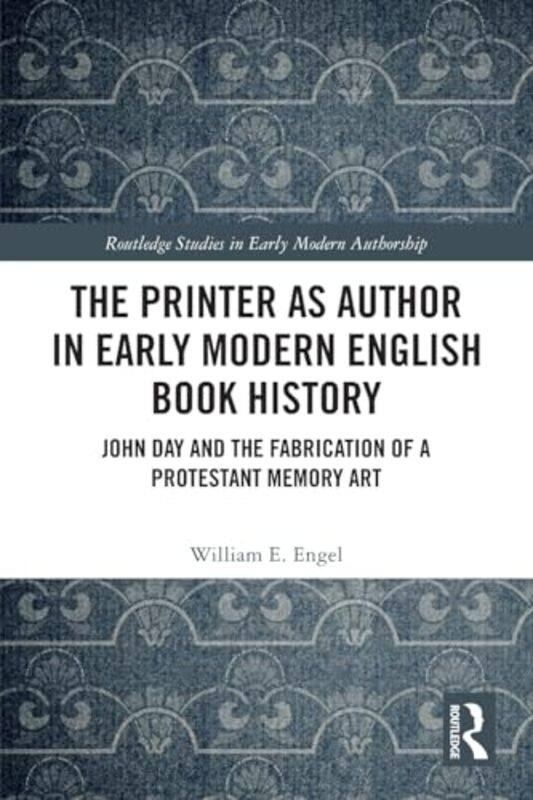 Routledge Studies in Early Modern Authorship

THE PRINTER AS AUTHOR IN EARLY MODERN ENGLISH BOOK HISTORY

JOHN DAY AND THE FABRICATION OF A PROTESTANT MEMORY ART

William E. Engel

ROUTLEDGE